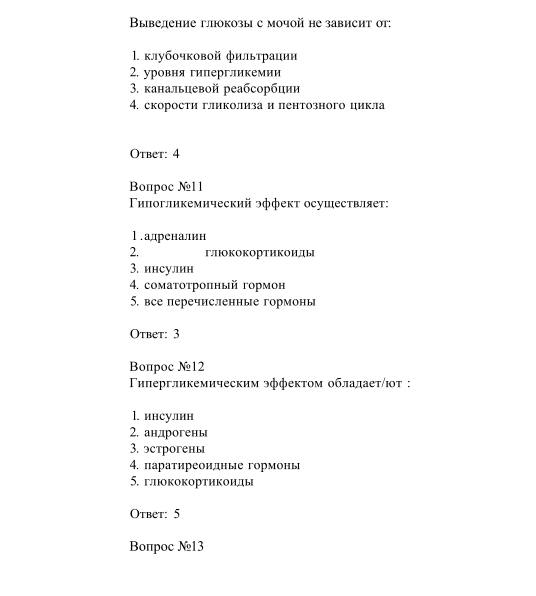 Выведение глюкозы с мочой не зависит от:

1. клубочковой фильтрации
2. уровня гипергликемии
3. канальцевой реабсорбции
4. скорости гликолиза и пентозного цикла

Ответ: 4

Вопрос №11
Гипогликемический эффект осуществляет:

1.адреналин
2. глюкокортикоиды
3. инсулин
4. соматотропный гормон
5. все перечисленные гормоны

Ответ: 3

Вопрос №12
Гипергликемическим эффектом обладает/ют :

1. инсулин
2. андрогены
3. эстрогены
4. паратиреоидные гормоны
5. глюкокортикоиды

Ответ: 5

Вопрос №13